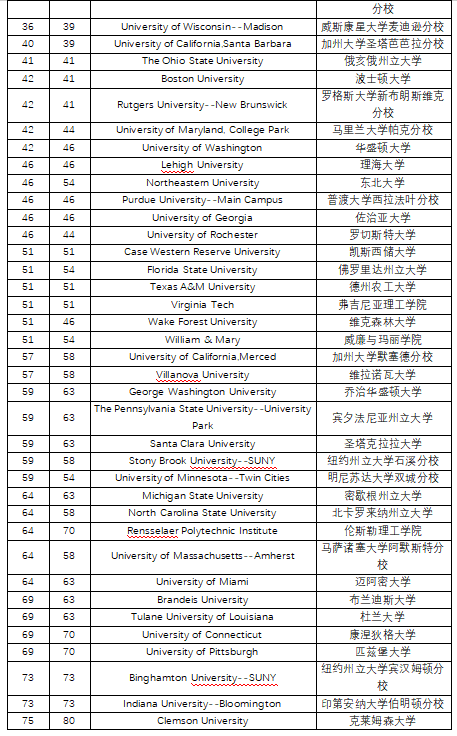 |  |  |  | 分校 |
|---|---|---|---|
| 36 | 39 | University of Wisconsin--Madison | 威斯康星大学麦迪逊分校 |
| 40 | 39 | University of California,Santa Barbara | 加州大学圣塔芭芭拉分校 |
| 41 | 41 | The Ohio State University | 俄亥俄州立大学 |
| 42 | 41 | Boston University | 波士顿大学 |
| 42 | 41 | Rutgers University--New Brunswick | 罗格斯大学新布朗斯维克分校 |
| 42 | 44 | University of Maryland, College Park | 马里兰大学帕克分校 |
| 42 | 46 | University of Washington | 华盛顿大学 |
| 46 | 46 | Lehigh University | 理海大学 |
| 46 | 54 | Northeastern University | 东北大学 |
| 46 | 46 | Purdue University--Main Campus | 普渡大学西拉法叶分校 |
| 46 | 46 | University of Georgia | 佐治亚大学 |
| 46 | 44 | University of Rochester | 罗切斯特大学 |
| 51 | 51 | Case Western Reserve University | 凯斯西储大学 |
| 51 | 54 | Florida State University | 佛罗里达州立大学 |
| 51 | 51 | Texas A&M University | 德州农工大学 |
| 51 | 51 | Virginia Tech | 弗吉尼亚理工学院 |
| 51 | 46 | Wake Forest University | 维克森林大学 |
| 51 | 54 | William & Mary | 威廉与玛丽学院 |
| 57 | 58 | University of California,Merced | 加州大学默塞德分校 |
| 57 | 58 | Villanova University | 维拉诺瓦大学 |
| 59 | 63 | George Washington University | 乔治华盛顿大学 |
| 59 | 63 | The Pennsylvania State University--University Park | 宾夕法尼亚州立大学 |
| 59 | 63 | Santa Clara University | 圣塔克拉拉大学 |
| 59 | 58 | Stony Brook University--SUNY | 纽约州立大学石溪分校 |
| 59 | 54 | University of Minnesota--Twin Cities | 明尼苏达大学双城分校 |
| 64 | 63 | Michigan State University | 密歇根州立大学 |
| 64 | 58 | North Carolina State University | 北卡罗来纳州立大学 |
| 64 | 70 | Rensselaer Polytechnic Institute | 伦斯勒理工学院 |
| 64 | 58 | University of Massachusetts--Amherst | 马萨诸塞大学阿默斯特分校 |
| 64 | 63 | University of Miami | 迈阿密大学 |
| 69 | 63 | Brandeis University | 布兰迪斯大学 |
| 69 | 63 | Tulane University of Louisiana | 杜兰大学 |
| 69 | 70 | University of Connecticut | 康涅狄格大学 |
| 69 | 70 | University of Pittsburgh | 匹兹堡大学 |
| 73 | 73 | Binghamton University--SUNY | 纽约州立大学宾汉姆顿分校 |
| 73 | 73 | Indiana University--Bloomington | 印第安纳大学伯明顿分校 |
| 75 | 80 | Clemson University | 克莱姆森大学 |